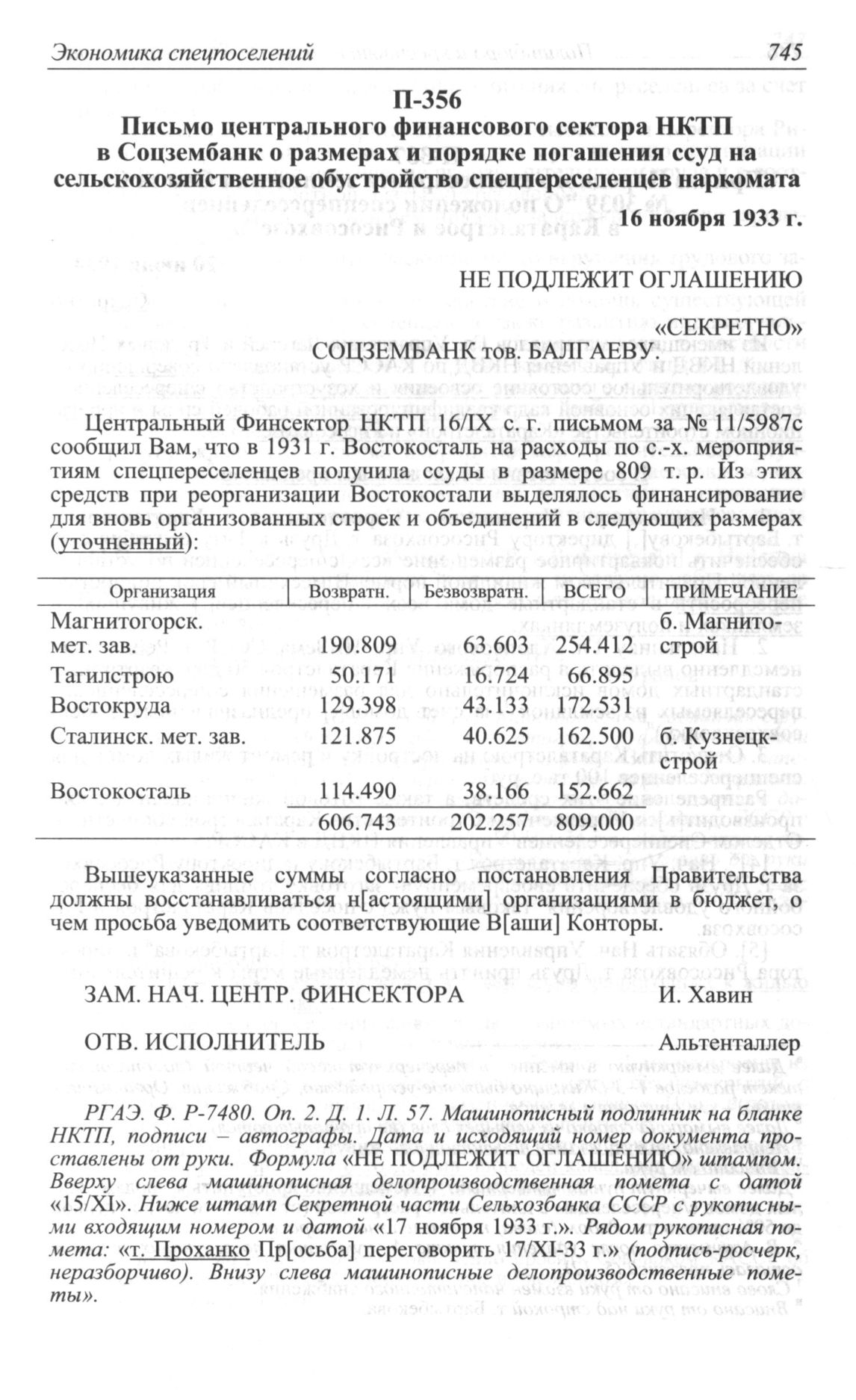 Экономика спецпоселений 745

П-356
Письмо центрального финансового сектора НКТП в Соцзембанк о размерах и порядке погашения ссуд на сельскохозяйственное обустройство спецпереселенцев наркомата

16 ноября 1933 г.

НЕ ПОДЛЕЖИТ ОГЛАШЕНИЮ

«СЕКРЕТНО»

СОЦЗЕМБАНК тов. БАЛГАЕВУ.

Центральный Финсектор НКТП 16/IX с. г. письмом за № 11/5987с сообщил Вам, что в 1931 г. Востокосталь на расходы по с.-х. мероприятиям спецпереселенцев получила ссуды в размере 809 т. р. Из этих средств при реорганизации Востокостали выделялось финансирование для вновь организованных строек и объединений в следующих размерах (уточненный):

| Организация | Возвратн. | Безвозвратн. | ВСЕГО | ПРИМЕЧАНИЕ |
|---|---|---|---|---|
| Магнитогорск. мет. зав. | 190.809 | 63.603 | 254.412 | б. Магнитострой |
| Тагилстрою | 50.171 | 16.724 | 66.895 | |
| Востокруда | 129.398 | 43.133 | 172.531 | |
| Сталинск. мет. зав. | 121.875 | 40.625 | 162.500 | б. Кузнецкстрой |
| Востокосталь | 114.490 | 38.166 | 152.662 | |
| | 606.743 | 202.257 | 809.000 | |

Вышеуказанные суммы согласно постановления Правительства должны восстанавливаться н[астоящими] организациями в бюджет, о чем просьба уведомить соответствующие В[аши] Конторы.

ЗАМ. НАЧ. ЦЕНТР. ФИНСЕКТОРА И. Хавин

ОТВ. ИСПОЛНИТЕЛЬ Альтенталлер

РГАЭ. Ф. Р-7480. Оп. 2. Д. 1. Л. 57. Машинописный подлинник на бланке НКТП, подписи – автографы. Дата и исходящий номер документа проставлены от руки. Формула «НЕ ПОДЛЕЖИТ ОГЛАШЕНИЮ» штампом. Вверху слева машинописная делопроизводственная помета с датой «15/XI». Ниже штамп Секретной части Сельхозбанка СССР с рукописными входящим номером и датой «17 ноября 1933 г.». Рядом рукописная помета: «т. Проханко Пр[осьба] переговорить 17/XI-33 г.» (подпись-росчерк, неразборчиво). Внизу слева машинописные делопроизводственные пометы».